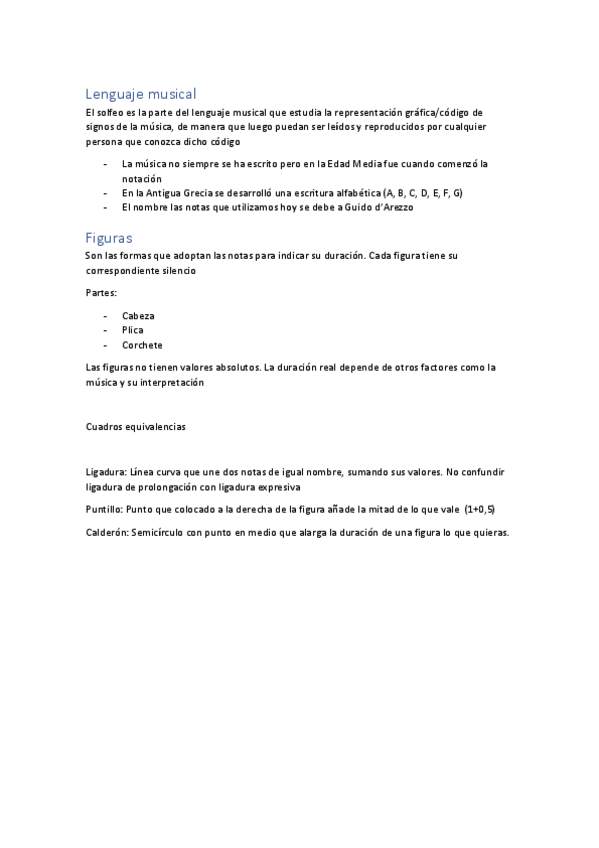 Lenguaje musical

El solfeo es la parte del lenguaje musical que estudia la representación gráfica/código de signos de la música, de manera que luego puedan ser leídos y reproducidos por cualquier persona que conozca dicho código

- La música no siempre se ha escrito pero en la Edad Media fue cuando comenzó la notación
- En la Antigua Grecia se desarrolló una escritura alfabética (A, B, C, D, E, F, G)
- El nombre las notas que utilizamos hoy se debe a Guido d'Arezzo

Figuras

Son las formas que adoptan las notas para indicar su duración. Cada figura tiene su correspondiente silencio

Partes:

- Cabeza
- Plica
- Corchete

Las figuras no tienen valores absolutos. La duración real depende de otros factores como la música y su interpretación

Cuadros equivalencias

Ligadura: Línea curva que une dos notas de igual nombre, sumando sus valores. No confundir ligadura de prolongación con ligadura expresiva

Puntillo: Punto que colocado a la derecha de la figura añade la mitad de lo que vale (1+0,5)

Calderón: Semicírculo con punto en medio que alarga la duración de una figura lo que quieras.